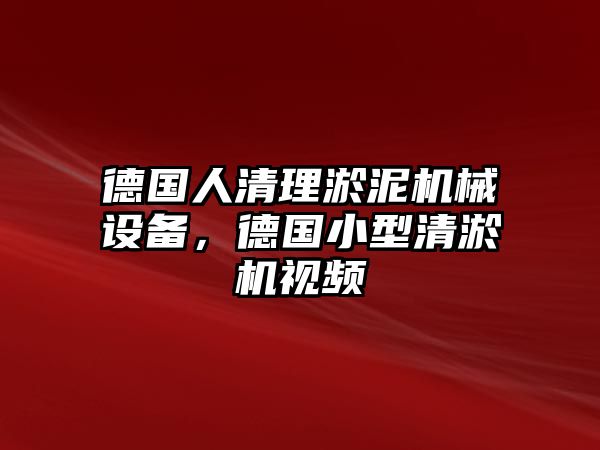 德国人清理淤泥机械设备，德国小型清淤机视频